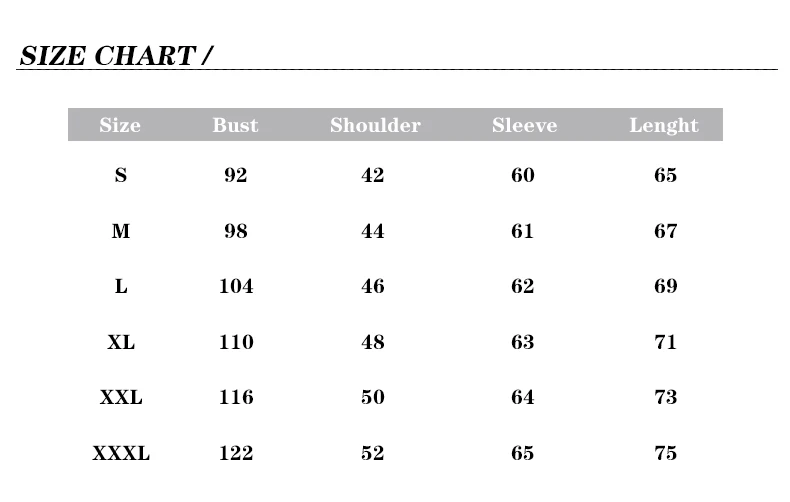 SIZE CHART /

| Size | Bust | Shoulder | Sleeve | Lenght |
|---|---|---|---|---|
| S | 92 | 42 | 60 | 65 |
| M | 98 | 44 | 61 | 67 |
| L | 104 | 46 | 62 | 69 |
| XL | 110 | 48 | 63 | 71 |
| XXL | 116 | 50 | 64 | 73 |
| XXXL | 122 | 52 | 65 | 75 |